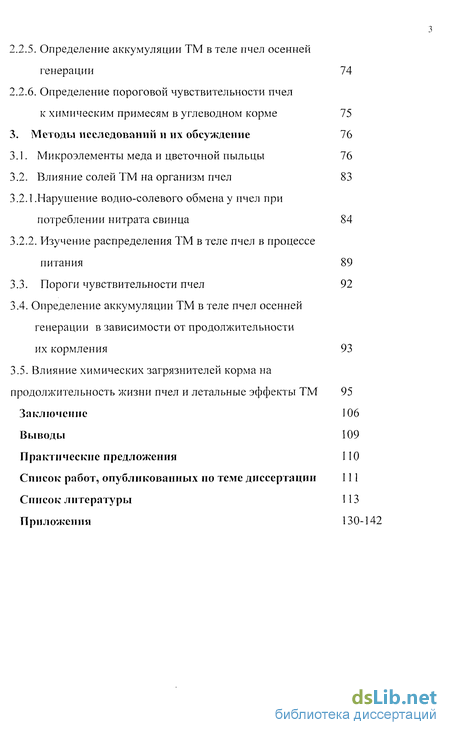 3

2.2.5. Определение аккумуляции ТМ в теле пчел осенней генерации 74

2.2.6. Определение пороговой чувствительности пчел к химическим примесям в углеводном корме 75

3. Методы исследований и их обсуждение 76

3.1. Микроэлементы меда и цветочной пыльцы 76

3.2. Влияние солей ТМ на организм пчел 83

3.2.1.Нарушение водно-солевого обмена у пчел при потреблении нитрата свинца 84

3.2.2. Изучение распределения ТМ в теле пчел в процессе питания 89

3.3. Пороги чувствительности пчел 92

3.4. Определение аккумуляции ТМ в теле пчел осенней генерации в зависимости от продолжительности их кормления 93

3.5. Влияние химических загрязнителей корма на продолжительность жизни пчел и летальные эффекты ТМ 95

Заключение 106

Выводы 109

Практические предложения 110

Список работ, опубликованных по теме диссертации 111

Список литературы 113

Приложения 130-142

dsLib.net
библиотека диссертаций